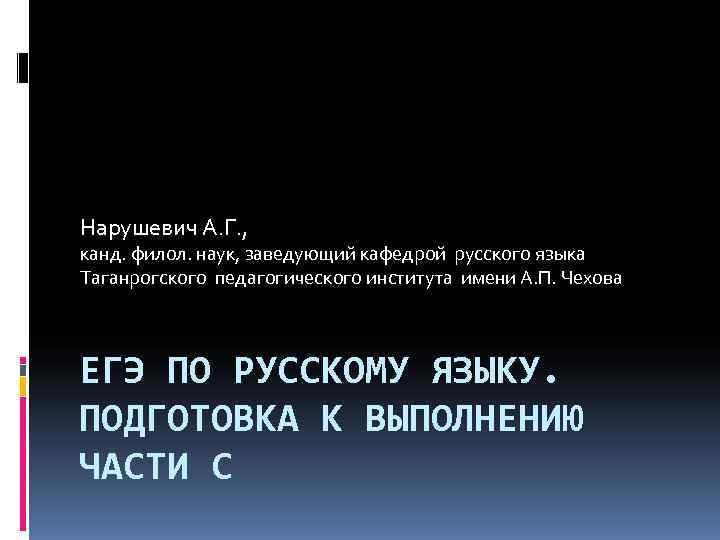 Нарушевич А.Г.,
канд. филол. наук, заведующий кафедрой русского языка Таганрогского педагогического института имени А.П. Чехова

ЕГЭ ПО РУССКОМУ ЯЗЫКУ. ПОДГОТОВКА К ВЫПОЛНЕНИЮ ЧАСТИ С